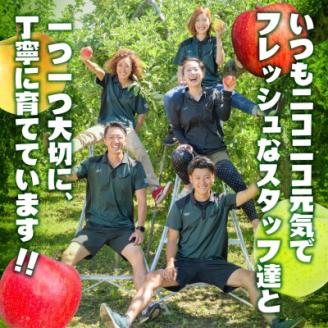 いつもニコニコ元気で
フレッシュなスタッフ達と
一つ一つ大切に、
丁寧に育てています!!